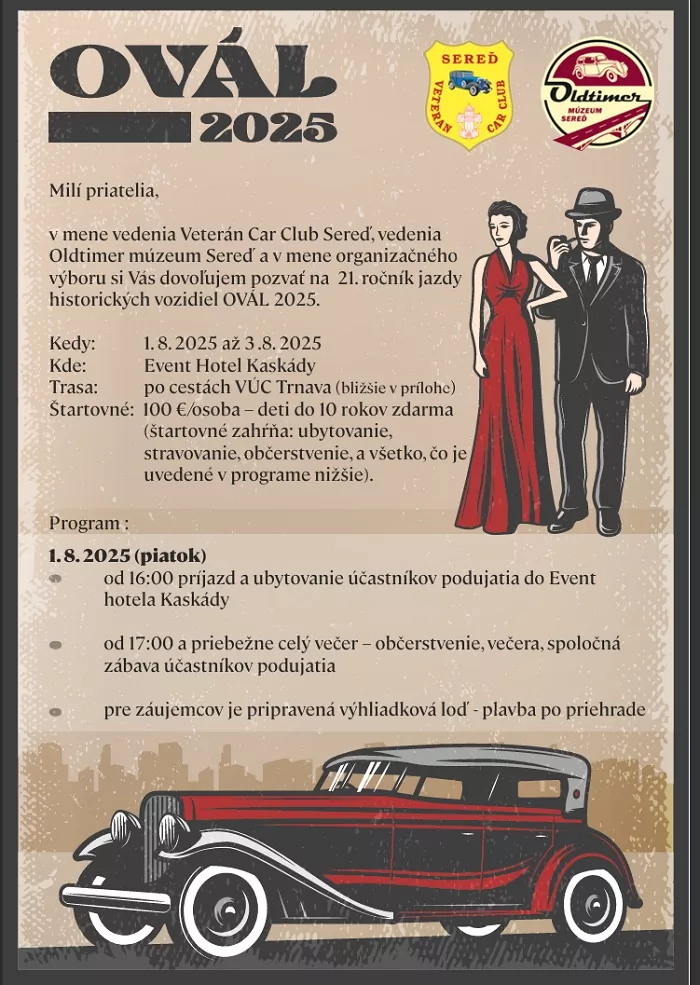 OVÁL
2025

SEREĎ
VETERÁN CAR CLUB

Oldtimer
MÚZEUM
SEREĎ

Milí priatelia,

v mene vedenia Veterán Car Club Sereď, vedenia Oldtimer múzeum Sereď a v mene organizačného výboru si Vás dovoľujem pozvať na 21. ročník jazdy historických vozidiel OVÁL 2025.

Kedy: 1. 8. 2025 až 3. 8. 2025
Kde: Event Hotel Kaskády
Trasa: po cestách VÚC Trnava (bližšie v prílohe)
Štartovné: 100 €/osoba – deti do 10 rokov zdarma (štartovné zahŕňa: ubytovanie, stravovanie, občerstvenie, a všetko, čo je uvedené v programe nižšie).

Program :

1. 8. 2025 (piatok)
od 16:00 príjazd a ubytovanie účastníkov podujatia do Event hotela Kaskády

od 17:00 a priebežne celý večer – občerstvenie, večera, spoločná zábava účastníkov podujatia

pre záujemcov je pripravená výhliadková loď - plavba po priehrade